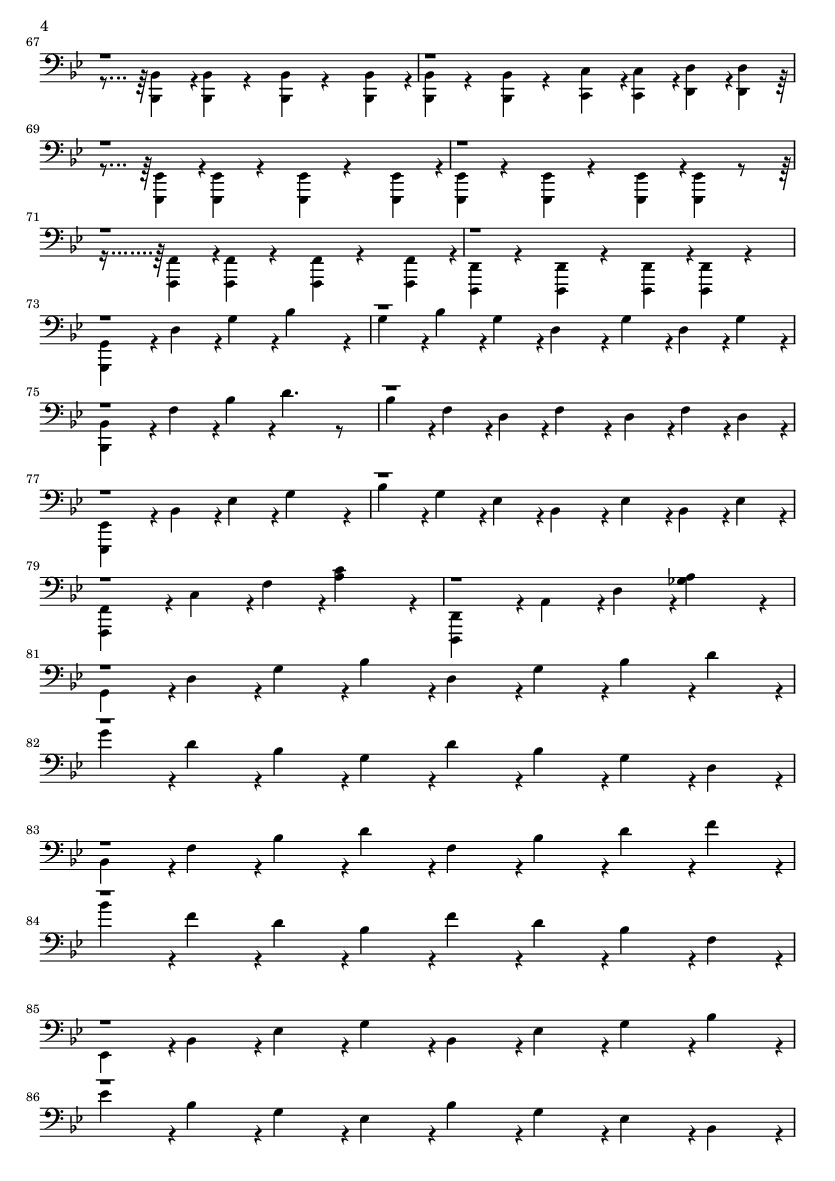 4

67

69

71

73

75

77

79

81

82

83

84

85

86